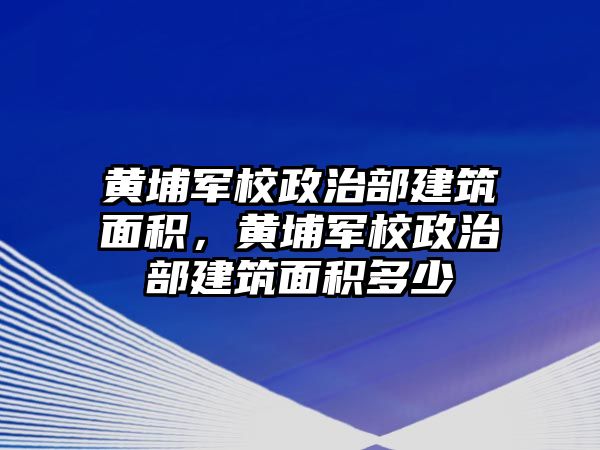 黄埔军校政治部建筑面积，黄埔军校政治部建筑面积多少